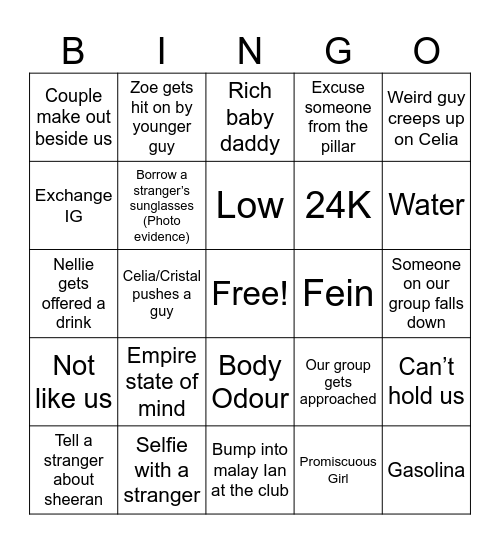 | B | I | N | G | O |
|---|---|---|---|---|
| Couple make out beside us | Zoe gets hit on by younger guy | Rich baby daddy | Excuse someone from the pillar | Weird guy creeps up on Celia |
| Exchange IG | Borrow a stranger's sunglasses (Photo evidence) | Low | 24K | Water |
| Nellie gets offered a drink | Celia/Cristal pushes a guy | Free! | Fein | Someone on our group falls down |
| Not like us | Empire state of mind | Body Odour | Our group gets approached | Can't hold us |
| Tell a stranger about sheeran | Selfie with a stranger | Bump into malay Ian at the club | Promiscuous Girl | Gasolina |